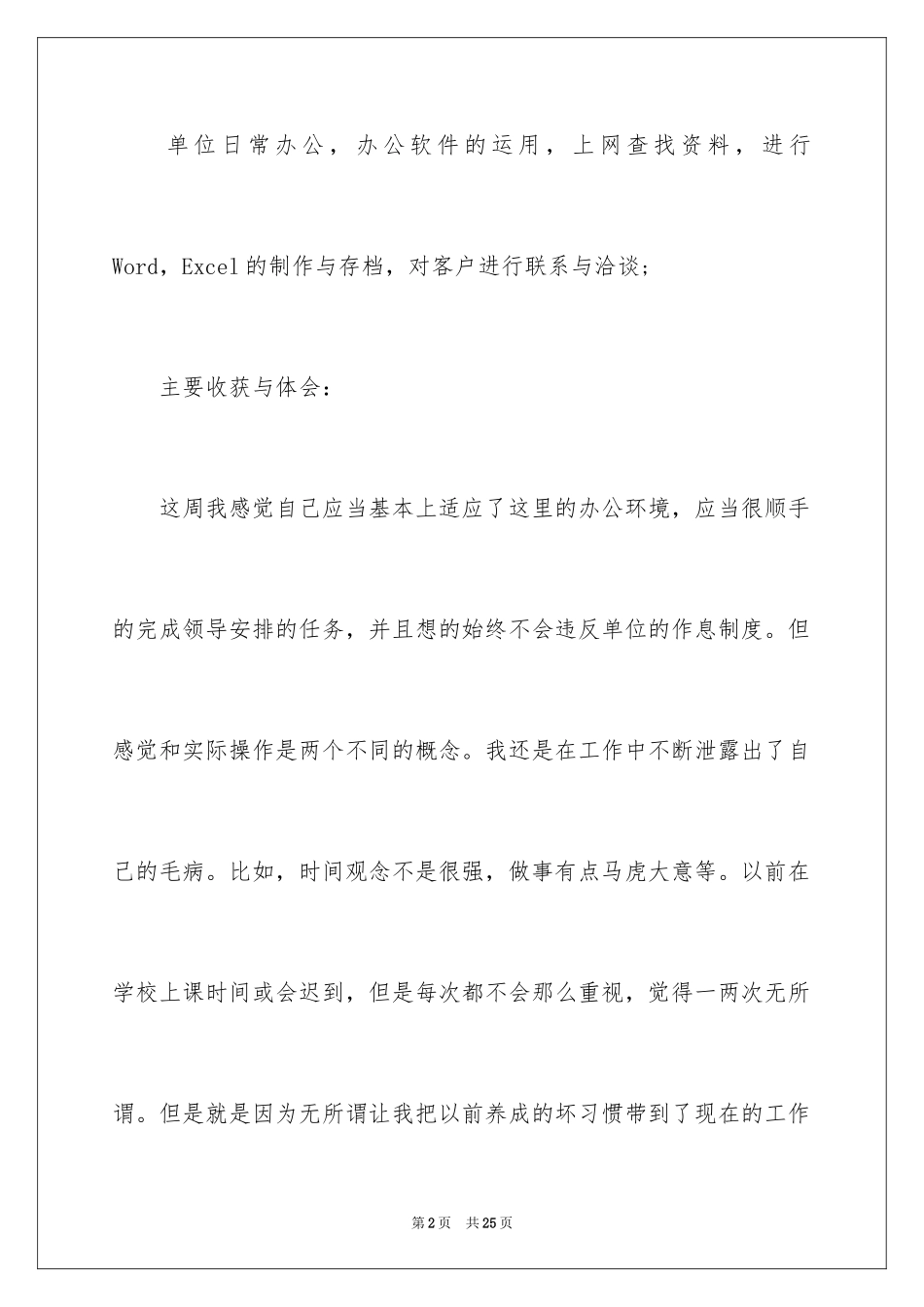 单位日常办公，办公软件的运用，上网查找资料，进行Word，Excel的制作与存档，对客户进行联系与洽谈；

主要收获与体会：

这周我感觉自己应当基本上适应了这里的办公环境，应当很顺手的完成领导安排的任务，并且想的始终不会违反单位的作息制度。但感觉和实际操作是两个不同的概念。我还是在工作中不断泄露出了自己的毛病。比如，时间观念不是很强，做事有点马虎大意等。以前在学校上课时间或会迟到，但是每次都不会那么重视，觉得一两次无所谓。但是就是因为无所谓让我把以前养成的坏习惯带到了现在的工作

第2页　共25页